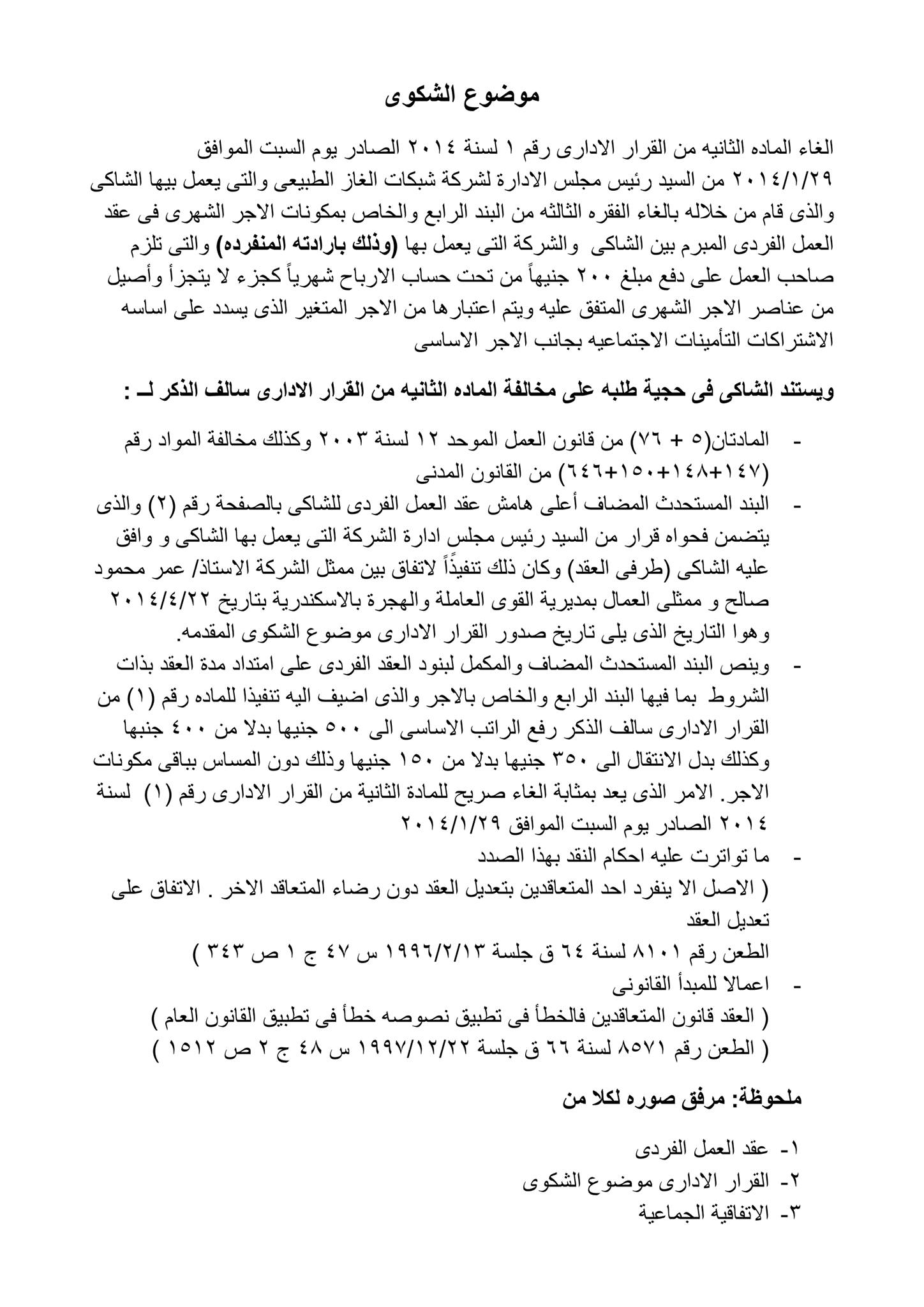 موضوع الشكوى

الغاء الماده الثانيه من القرار الادارى رقم ١ لسنة ٢٠١٤ الصادر يوم السبت الموافق ٢٠١٤/١/٢٩ من السيد رئيس مجلس الادارة لشركة شبكات الغاز الطبيعى والتى يعمل بيها الشاكى والذى قام من خلاله بالغاء الفقره الثالثه من البند الرابع والخاص بمكونات الاجر الشهرى فى عقد العمل الفردى المبرم بين الشاكى والشركة التى يعمل بها (وذلك بارادته المنفرده) والتى تلزم صاحب العمل على دفع مبلغ ٢٠٠ جنيهاً من تحت حساب الارباح شهرياً كجزء لا يتجزأ وأصيل من عناصر الاجر الشهرى المتفق عليه ويتم اعتبارها من الاجر المتغير الذى يسدد على اساسه الاشتراكات التأمينات الاجتماعيه بجانب الاجر الاساسى

ويستند الشاكى فى حجية طلبه على مخالفة الماده الثانيه من القرار الادارى سالف الذكر لـ :

- المادتان(٥ + ٧٦) من قانون العمل الموحد ١٢ لسنة ٢٠٠٣ وكذلك مخالفة المواد رقم (١٤٧+١٤٨+١٥٠+٦٤٦) من القانون المدنى
- البند المستحدث المضاف أعلى هامش عقد العمل الفردى للشاكى بالصفحة رقم (٢) والذى يتضمن فحواه قرار من السيد رئيس مجلس ادارة الشركة التى يعمل بها الشاكى و وافق عليه الشاكى (طرفى العقد) وكان ذلك تنفيذاً لاتفاق بين ممثل الشركة الاستاذ/ عمر محمود صالح و ممثلى العمال بمديرية القوى العاملة والهجرة بالاسكندرية بتاريخ ٢٠١٤/٤/٢٢ وهوا التاريخ الذى يلى تاريخ صدور القرار الادارى موضوع الشكوى المقدمه.
- وينص البند المستحدث المضاف والمكمل لبنود العقد الفردى على امتداد مدة العقد بذات الشروط بما فيها البند الرابع والخاص بالاجر والذى اضيف اليه تنفيذا للماده رقم (١) من القرار الادارى سالف الذكر رفع الراتب الاساسى الى ٥٠٠ جنيها بدلا من ٤٠٠ جنبها وكذلك بدل الانتقال الى ٣٥٠ جنيها بدلا من ١٥٠ جنيها وذلك دون المساس بباقى مكونات الاجر. الامر الذى يعد بمثابة الغاء صريح للمادة الثانية من القرار الادارى رقم (١) لسنة ٢٠١٤ الصادر يوم السبت الموافق ٢٠١٤/١/٢٩
- ما تواترت عليه احكام النقد بهذا الصدد
( الاصل الا ينفرد احد المتعاقدين بتعديل العقد دون رضاء المتعاقد الاخر . الاتفاق على تعديل العقد
الطعن رقم ٨١٠١ لسنة ٦٤ ق جلسة ١٩٩٦/٢/١٣ س ٤٧ ج ١ ص ٣٤٣ )
- اعمالا للمبدأ القانونى
( العقد قانون المتعاقدين فالخطأ فى تطبيق نصوصه خطأ فى تطبيق القانون العام )
( الطعن رقم ٨٥٧١ لسنة ٦٦ ق جلسة ١٩٩٧/١٢/٢٢ س ٤٨ ج ٢ ص ١٥١٢ )

ملحوظة: مرفق صوره لكلا من

١- عقد العمل الفردى
٢- القرار الادارى موضوع الشكوى
٣- الاتفاقية الجماعية